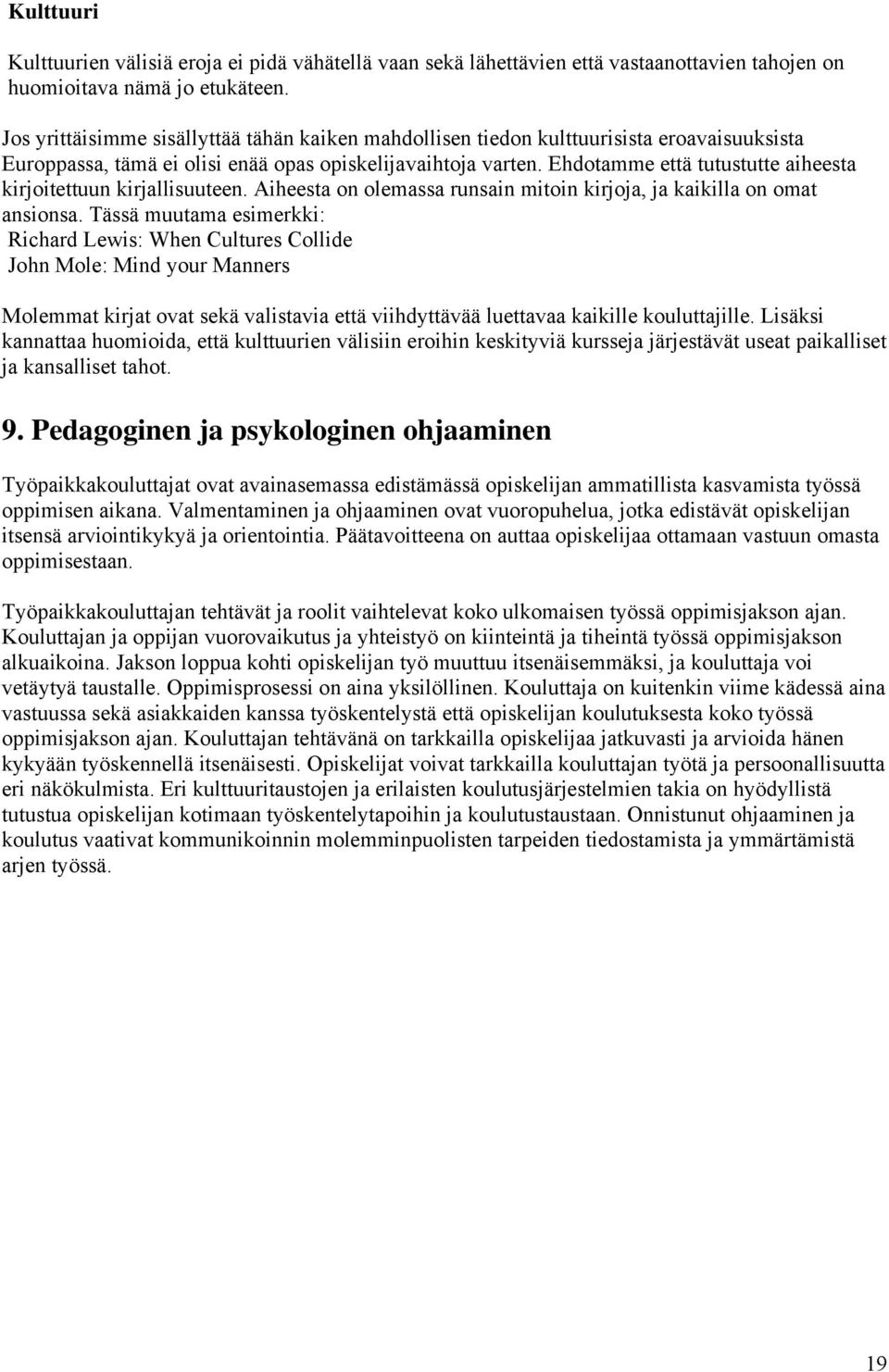 Kulttuuri

Kulttuurien välisiä eroja ei pidä vähätellä vaan sekä lähettävien että vastaanottavien tahojen on huomioitava nämä jo etukäteen.

Jos yrittäisimme sisällyttää tähän kaiken mahdollisen tiedon kulttuurisista eroavaisuuksista Europpassa, tämä ei olisi enää opas opiskelijavaihtoja varten. Ehdotamme että tutustutte aiheesta kirjoitettuun kirjallisuuteen. Aiheesta on olemassa runsain mitoin kirjoja, ja kaikilla on omat ansionsa. Tässä muutama esimerkki:
Richard Lewis: When Cultures Collide
John Mole: Mind your Manners

Molemmat kirjat ovat sekä valistavia että viihdyttävää luettavaa kaikille kouluttajille. Lisäksi kannattaa huomioida, että kulttuurien välisiin eroihin keskityviä kursseja järjestävät useat paikalliset ja kansalliset tahot.

9. Pedagoginen ja psykologinen ohjaaminen

Työpaikkakouluttajat ovat avainasemassa edistämässä opiskelijan ammatillista kasvamista työssä oppimisen aikana. Valmentaminen ja ohjaaminen ovat vuoropuhelua, jotka edistävät opiskelijan itsensä arviointikykyä ja orientointia. Päätavoitteena on auttaa opiskelijaa ottamaan vastuun omasta oppimisestaan.

Työpaikkakouluttajan tehtävät ja roolit vaihtelevat koko ulkomaisen työssä oppimisjakson ajan. Kouluttajan ja oppijan vuorovaikutus ja yhteistyö on kiinteintä ja tiheintä työssä oppimisjakson alkuaikoina. Jakson loppua kohti opiskelijan työ muuttuu itsenäisemmäksi, ja kouluttaja voi vetäytyä taustalle. Oppimisprosessi on aina yksilöllinen. Kouluttaja on kuitenkin viime kädessä aina vastuussa sekä asiakkaiden kanssa työskentelystä että opiskelijan koulutuksesta koko työssä oppimisjakson ajan. Kouluttajan tehtävänä on tarkkailla opiskelijaa jatkuvasti ja arvioida hänen kykyään työskennellä itsenäisesti. Opiskelijat voivat tarkkailla kouluttajan työtä ja persoonallisuutta eri näkökulmista. Eri kulttuuritaustojen ja erilaisten koulutusjärjestelmien takia on hyödyllistä tutustua opiskelijan kotimaan työskentelytapoihin ja koulutustaustaan. Onnistunut ohjaaminen ja koulutus vaativat kommunikoinnin molemminpuolisten tarpeiden tiedostamista ja ymmärtämistä arjen työssä.

19